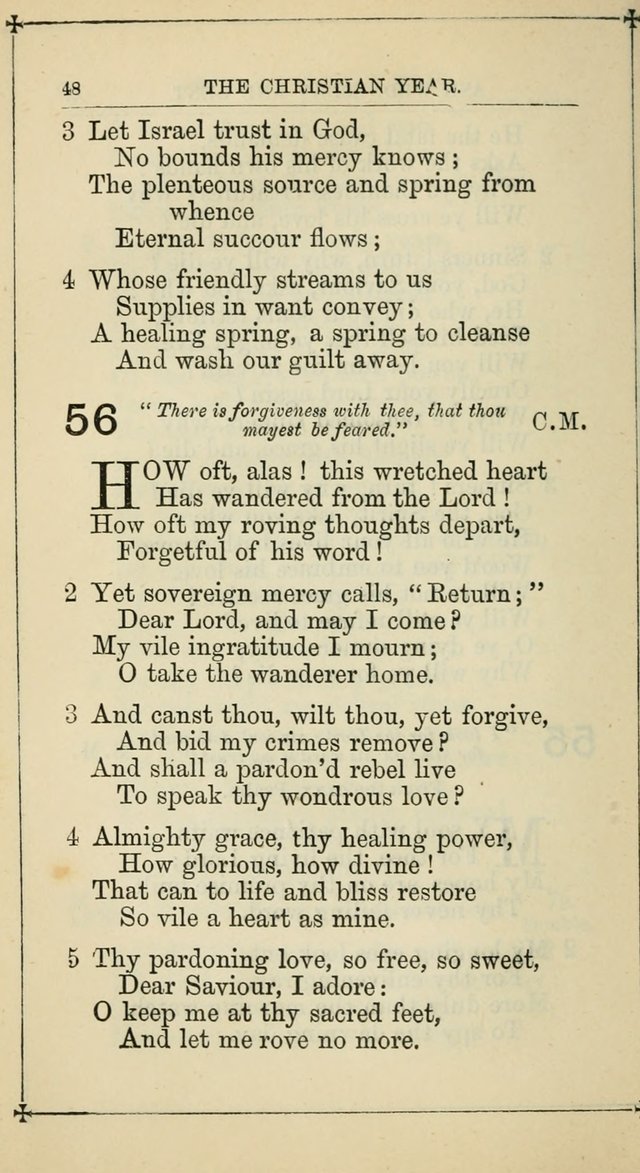 48 THE CHRISTIAN YEAR.

3 Let Israel trust in God,
No bounds his mercy knows;
The plenteous source and spring from whence
Eternal succour flows;

4 Whose friendly streams to us
Supplies in want convey;
A healing spring, a spring to cleanse
And wash our guilt away.

56 "There is forgiveness with thee, that thou mayest be feared." C.M.

HOW oft, alas! this wretched heart
Has wandered from the Lord!
How oft my roving thoughts depart,
Forgetful of his word!

2 Yet sovereign mercy calls, "Return;"
Dear Lord, and may I come?
My vile ingratitude I mourn;
O take the wanderer home.

3 And canst thou, wilt thou, yet forgive,
And bid my crimes remove?
And shall a pardon'd rebel live
To speak thy wondrous love?

4 Almighty grace, thy healing power,
How glorious, how divine!
That can to life and bliss restore
So vile a heart as mine.

5 Thy pardoning love, so free, so sweet,
Dear Saviour, I adore:
O keep me at thy sacred feet,
And let me rove no more.